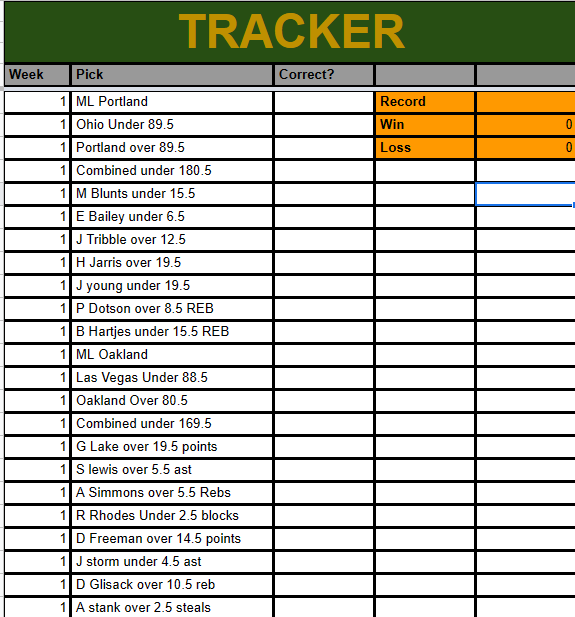 TRACKER

| Week | Pick | Correct? | | |
|---|---|---|---|---|
| 1 | ML Portland | | Record | |
| 1 | Ohio Under 89.5 | | Win | 0 |
| 1 | Portland over 89.5 | | Loss | 0 |
| 1 | Combined under 180.5 | | | |
| 1 | M Blunts under 15.5 | | | |
| 1 | E Bailey under 6.5 | | | |
| 1 | J Tribble over 12.5 | | | |
| 1 | H Jarris over 19.5 | | | |
| 1 | J young under 19.5 | | | |
| 1 | P Dotson over 8.5 REB | | | |
| 1 | B Hartjes under 15.5 REB | | | |
| 1 | ML Oakland | | | |
| 1 | Las Vegas Under 88.5 | | | |
| 1 | Oakland Over 80.5 | | | |
| 1 | Combined under 169.5 | | | |
| 1 | G Lake over 19.5 points | | | |
| 1 | S lewis over 5.5 ast | | | |
| 1 | A Simmons over 5.5 Rebs | | | |
| 1 | R Rhodes Under 2.5 blocks | | | |
| 1 | D Freeman over 14.5 points | | | |
| 1 | J storm under 4.5 ast | | | |
| 1 | D Glisack over 10.5 reb | | | |
| 1 | A stank over 2.5 steals | | | |